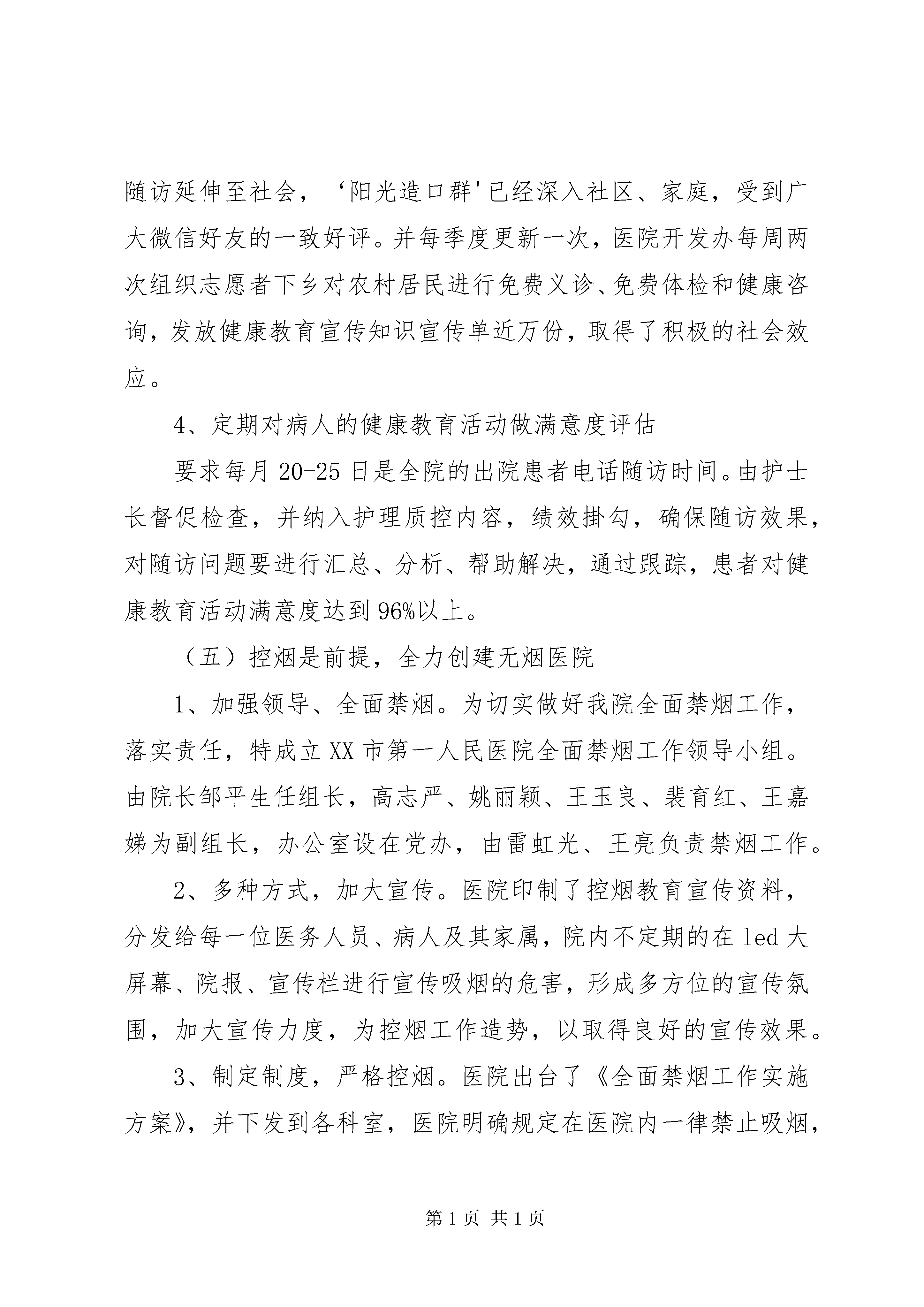 随访延伸至社会，‘阳光造口群'已经深入社区、家庭，受到广大微信好友的一致好评。并每季度更新一次，医院开发办每周两次组织志愿者下乡对农村居民进行免费义诊、免费体检和健康咨询，发放健康教育宣传知识宣传单近万份，取得了积极的社会效应。

4、定期对病人的健康教育活动做满意度评估

要求每月 20-25 日是全院的出院患者电话随访时间。由护士长督促检查，并纳入护理质控内容，绩效掛勾，确保随访效果，对随访问题要进行汇总、分析、帮助解决，通过跟踪，患者对健康教育活动满意度达到 96%以上。

（五）控烟是前提，全力创建无烟医院

1、加强领导、全面禁烟。为切实做好我院全面禁烟工作，落实责任，特成立 XX 市第一人民医院全面禁烟工作领导小组。由院长邹平生任组长，高志严、姚丽颖、王玉良、裴育红、王嘉娣为副组长，办公室设在党办，由雷虹光、王亮负责禁烟工作。

2、多种方式，加大宣传。医院印制了控烟教育宣传资料，分发给每一位医务人员、病人及其家属，院内不定期的在 led 大屏幕、院报、宣传栏进行宣传吸烟的危害，形成多方位的宣传氛围，加大宣传力度，为控烟工作造势，以取得良好的宣传效果。

3、制定制度，严格控烟。医院出台了《全面禁烟工作实施方案》，并下发到各科室，医院明确规定在医院内一律禁止吸烟，

第 1 页 共 1 页